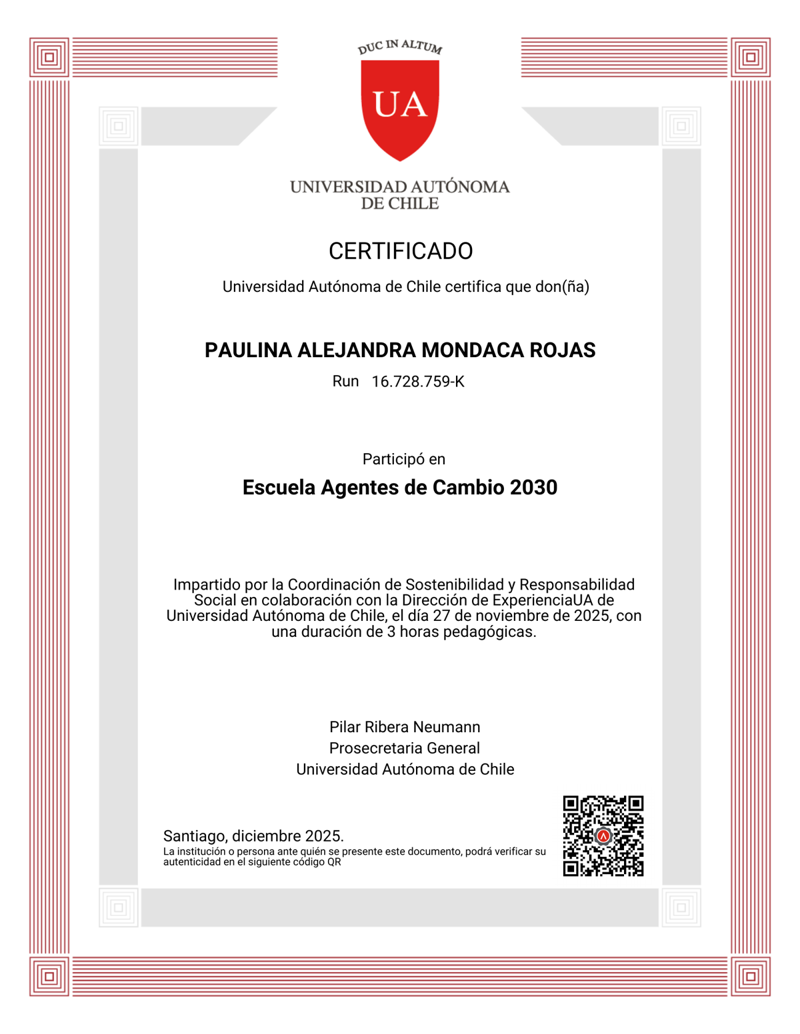 DUC IN ALTUM

UA

UNIVERSIDAD AUTÓNOMA DE CHILE

CERTIFICADO

Universidad Autónoma de Chile certifica que don(ña)

PAULINA ALEJANDRA MONDACA ROJAS

Run 16.728.759-K

Participó en

Escuela Agentes de Cambio 2030

Impartido por la Coordinación de Sostenibilidad y Responsabilidad Social en colaboración con la Dirección de ExperienciaUA de Universidad Autónoma de Chile, el día 27 de noviembre de 2025, con una duración de 3 horas pedagógicas.

Pilar Ribera Neumann
Prosecretaria General
Universidad Autónoma de Chile

Santiago, diciembre 2025.
La institución o persona ante quién se presente este documento, podrá verificar su autenticidad en el siguiente código QR